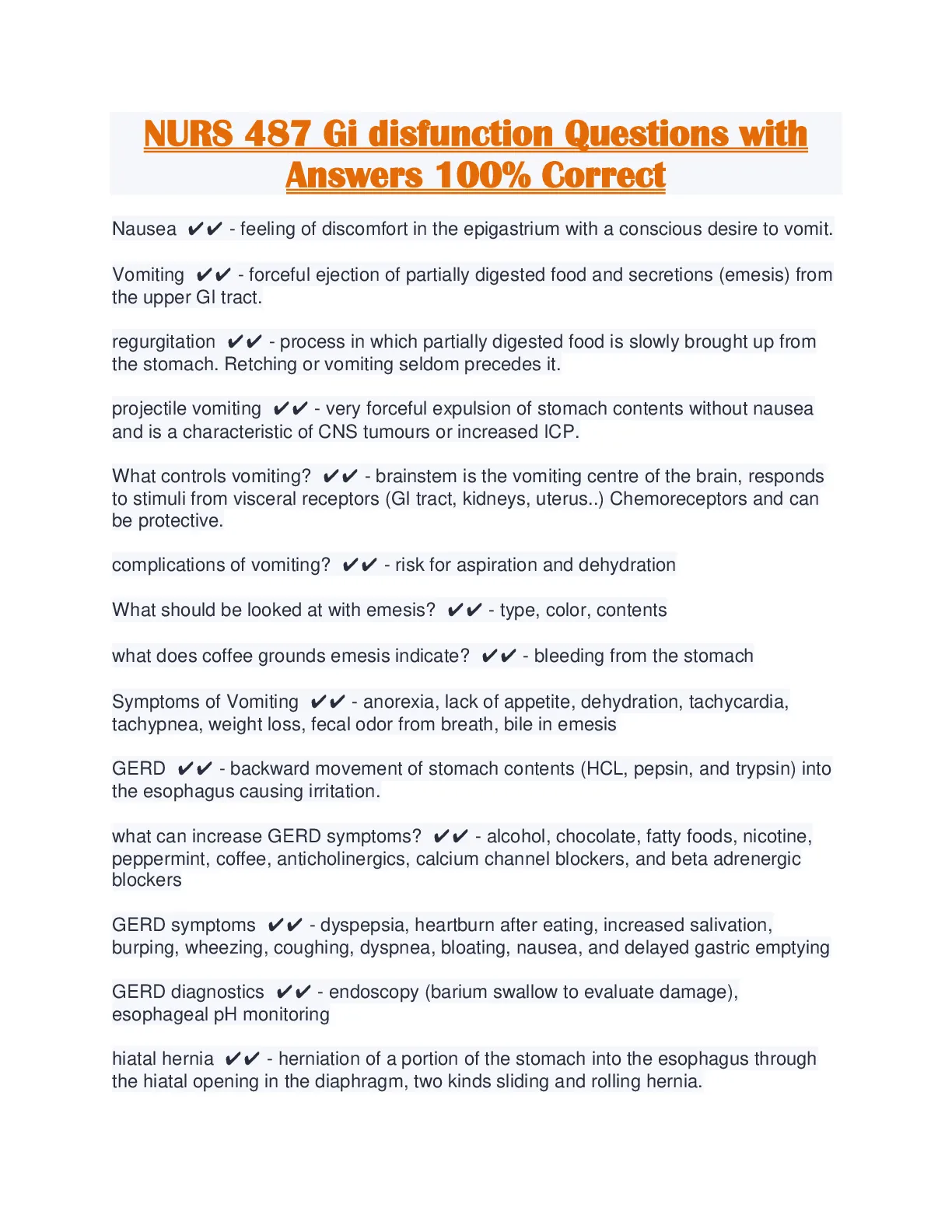 NURS 487 Gi disfunction Questions with Answers 100% Correct

Nausea ✔✔ - feeling of discomfort in the epigastrium with a conscious desire to vomit.

Vomiting ✔✔ - forceful ejection of partially digested food and secretions (emesis) from the upper GI tract.

regurgitation ✔✔ - process in which partially digested food is slowly brought up from the stomach. Retching or vomiting seldom precedes it.

projectile vomiting ✔✔ - very forceful expulsion of stomach contents without nausea and is a characteristic of CNS tumours or increased ICP.

What controls vomiting? ✔✔ - brainstem is the vomiting centre of the brain, responds to stimuli from visceral receptors (GI tract, kidneys, uterus..) Chemoreceptors and can be protective.

complications of vomiting? ✔✔ - risk for aspiration and dehydration

What should be looked at with emesis? ✔✔ - type, color, contents

what does coffee grounds emesis indicate? ✔✔ - bleeding from the stomach

Symptoms of Vomiting ✔✔ - anorexia, lack of appetite, dehydration, tachycardia, tachypnea, weight loss, fecal odor from breath, bile in emesis

GERD ✔✔ - backward movement of stomach contents (HCL, pepsin, and trypsin) into the esophagus causing irritation.

what can increase GERD symptoms? ✔✔ - alcohol, chocolate, fatty foods, nicotine, peppermint, coffee, anticholinergics, calcium channel blockers, and beta adrenergic blockers

GERD symptoms ✔✔ - dyspepsia, heartburn after eating, increased salivation, burping, wheezing, coughing, dyspnea, bloating, nausea, and delayed gastric emptying

GERD diagnostics ✔✔ - endoscopy (barium swallow to evaluate damage), esophageal pH monitoring

hiatal hernia ✔✔ - herniation of a portion of the stomach into the esophagus through the hiatal opening in the diaphragm, two kinds sliding and rolling hernia.